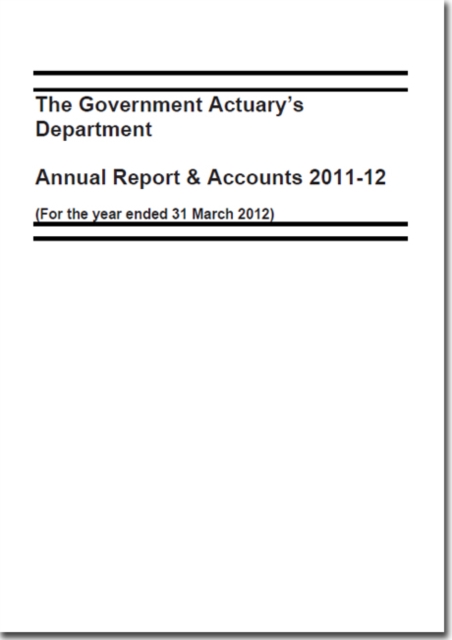 The Government Actuary's Department

Annual Report & Accounts 2011-12

(For the year ended 31 March 2012)